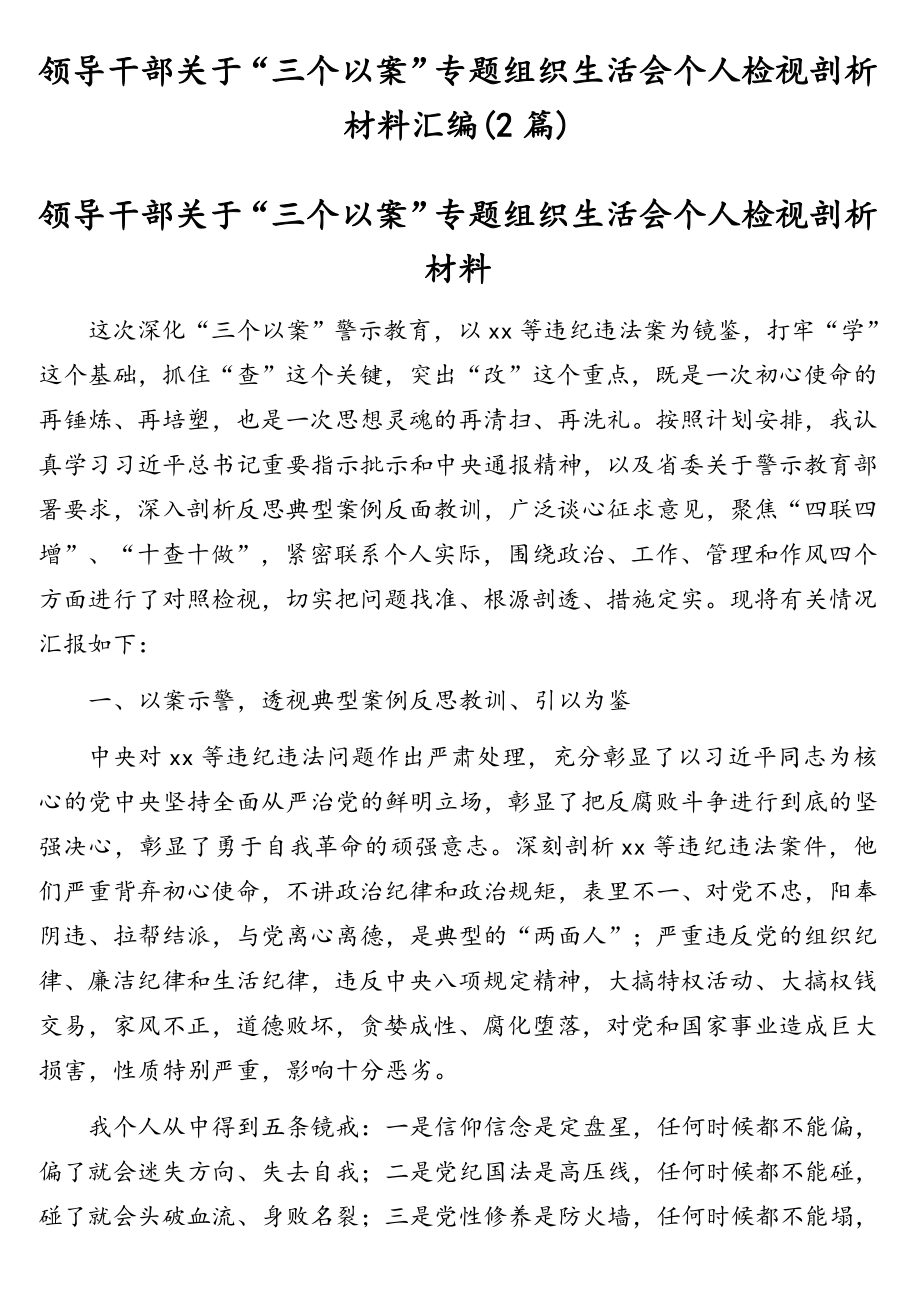 领导干部关于“三个以案”专题组织生活会个人检视剖析材料汇编(2 篇)

领导干部关于“三个以案”专题组织生活会个人检视剖析材料

这次深化“三个以案”警示教育，以 xx 等违纪违法案为镜鉴，打牢“学”这个基础，抓住“查”这个关键，突出“改”这个重点，既是一次初心使命的再锤炼、再培塑，也是一次思想灵魂的再清扫、再洗礼。按照计划安排，我认真学习习近平总书记重要指示批示和中央通报精神，以及省委关于警示教育部署要求，深入剖析反思典型案例反面教训，广泛谈心征求意见，聚焦“四联四增”、“十查十做”，紧密联系个人实际，围绕政治、工作、管理和作风四个方面进行了对照检视，切实把问题找准、根源剖透、措施定实。现将有关情况汇报如下：

一、以案示警，透视典型案例反思教训、引以为鉴

中央对 xx 等违纪违法问题作出严肃处理，充分彰显了以习近平同志为核心的党中央坚持全面从严治党的鲜明立场，彰显了把反腐败斗争进行到底的坚强决心，彰显了勇于自我革命的顽强意志。深刻剖析 xx 等违纪违法案件，他们严重背弃初心使命，不讲政治纪律和政治规矩，表里不一、对党不忠，阳奉阴违、拉帮结派，与党离心离德，是典型的“两面人”；严重违反党的组织纪律、廉洁纪律和生活纪律，违反中央八项规定精神，大搞特权活动、大搞权钱交易，家风不正，道德败坏，贪婪成性、腐化堕落，对党和国家事业造成巨大损害，性质特别严重，影响十分恶劣。

我个人从中得到五条镜戒：一是信仰信念是定盘星，任何时候都不能偏，偏了就会迷失方向、失去自我；二是党纪国法是高压线，任何时候都不能碰，碰了就会头破血流、身败名裂；三是党性修养是防火墙，任何时候都不能塌，